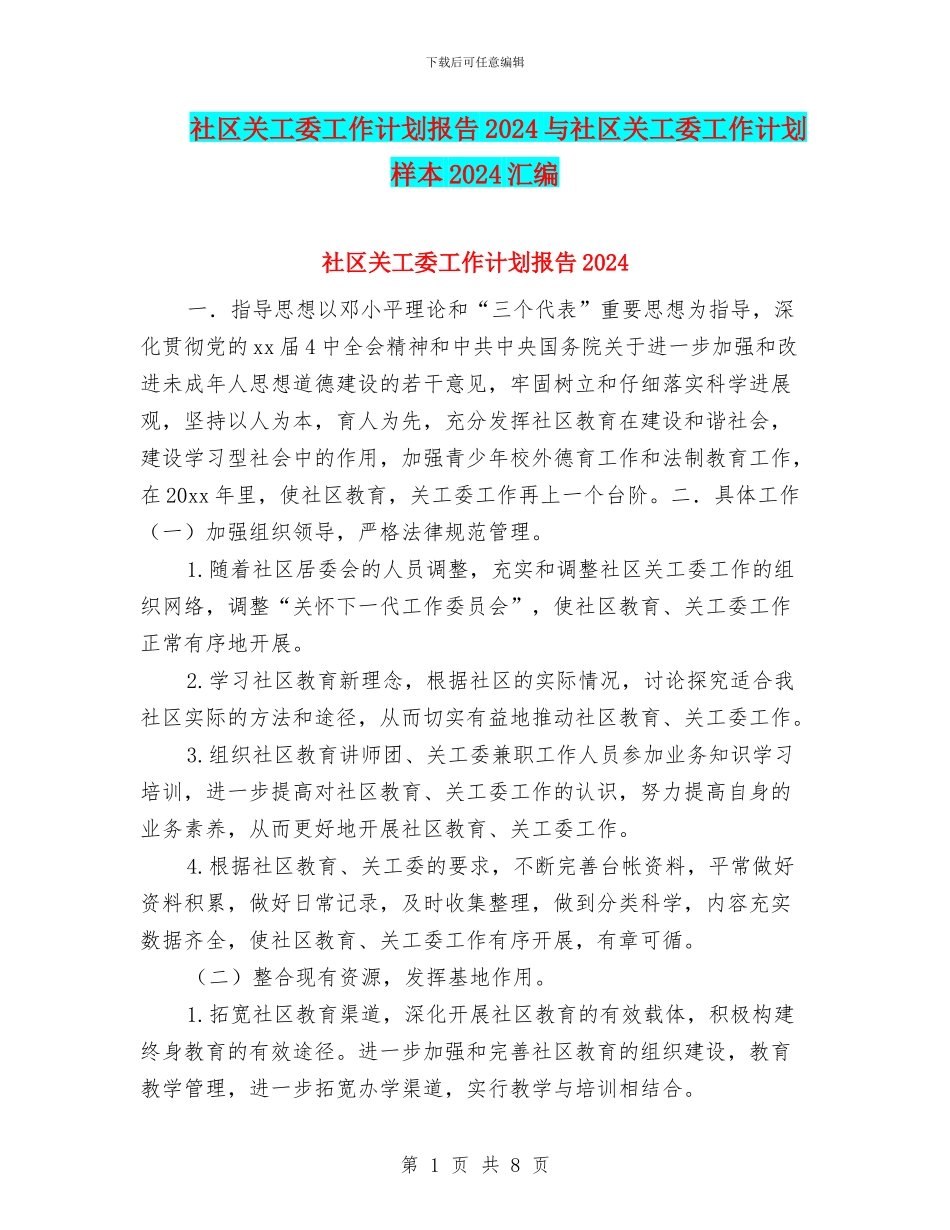 下载后可任意编辑

社区关工委工作计划报告2024与社区关工委工作计划样本2024汇编

社区关工委工作计划报告2024

一．指导思想以邓小平理论和“三个代表”重要思想为指导，深化贯彻党的xx届4中全会精神和中共中央国务院关于进一步加强和改进未成年人思想道德建设的若干意见，牢固树立和仔细落实科学进展观，坚持以人为本，育人为先，充分发挥社区教育在建设和谐社会，建设学习型社会中的作用，加强青少年校外德育工作和法制教育工作，在20xx年里，使社区教育，关工委工作再上一个台阶。二．具体工作（一）加强组织领导，严格法律规范管理。

1.随着社区居委会的人员调整，充实和调整社区关工委工作的组织网络，调整“关怀下一代工作委员会”，使社区教育、关工委工作正常有序地开展。

2.学习社区教育新理念，根据社区的实际情况，讨论探究适合我社区实际的方法和途径，从而切实有益地推动社区教育、关工委工作。

3.组织社区教育讲师团、关工委兼职工作人员参加业务知识学习培训，进一步提高对社区教育、关工委工作的认识，努力提高自身的业务素养，从而更好地开展社区教育、关工委工作。

4.根据社区教育、关工委的要求，不断完善台帐资料，平常做好资料积累，做好日常记录，及时收集整理，做到分类科学，内容充实数据齐全，使社区教育、关工委工作有序开展，有章可循。

（二）整合现有资源，发挥基地作用。

1.拓宽社区教育渠道，深化开展社区教育的有效载体，积极构建终身教育的有效途径。进一步加强和完善社区教育的组织建设，教育教学管理，进一步拓宽办学渠道，实行教学与培训相结合。

第 1 页 共 8 页